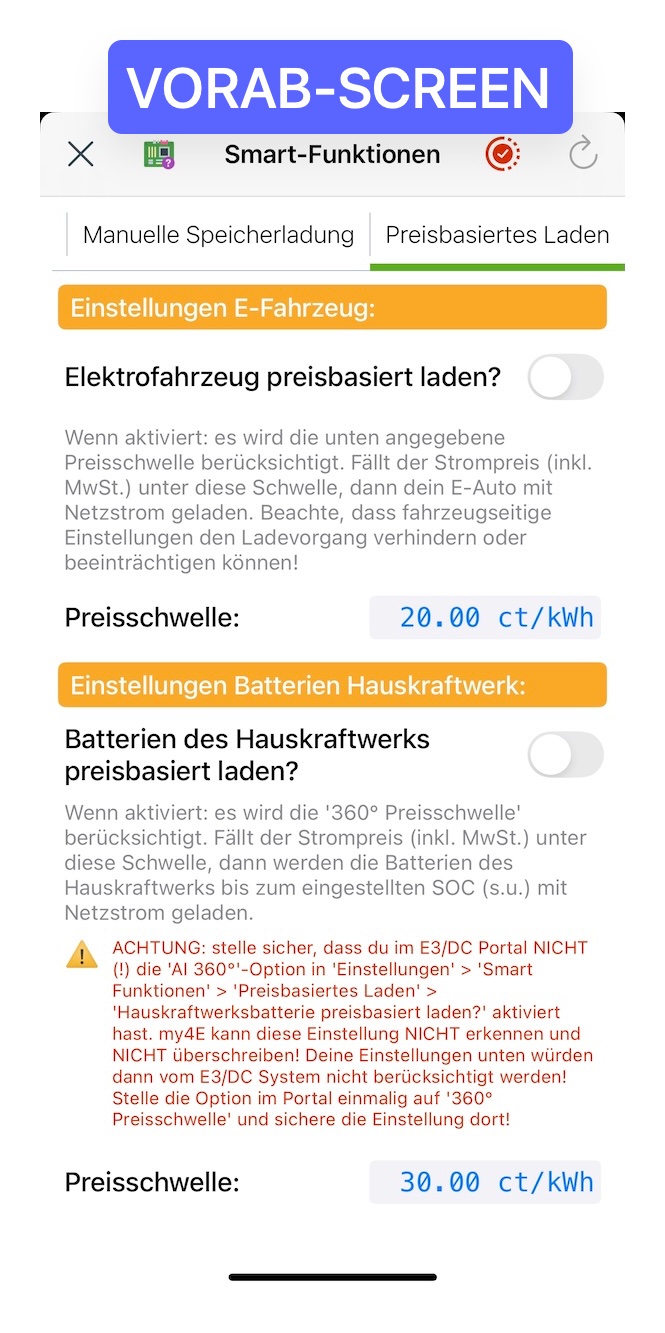 VORAB-SCREEN

Smart-Funktionen

Manuelle Speicherladung

Preisbasiertes Laden

Einstellungen E-Fahrzeug:

Elektrofahrzeug preisbasiert laden?

Wenn aktiviert: es wird die unten angegebene Preisschwelle berücksichtigt. Fällt der Strompreis (inkl. MwSt.) unter diese Schwelle, dann dein E-Auto mit Netzstrom geladen. Beachte, dass fahrzeugseitige Einstellungen den Ladevorgang verhindern oder beeinträchtigen können!

Preisschwelle:

20.00 ct/kWh

Einstellungen Batterien Hauskraftwerk:

Batterien des Hauskraftwerks preisbasiert laden?

Wenn aktiviert: es wird die '360° Preisschwelle' berücksichtigt. Fällt der Strompreis (inkl. MwSt.) unter diese Schwelle, dann werden die Batterien des Hauskraftwerks bis zum eingestellten SOC (s.u.) mit Netzstrom geladen.

ACHTUNG: stelle sicher, dass du im E3/DC Portal NICHT (!) die 'AI 360°'-Option in 'Einstellungen' > 'Smart Funktionen' > 'Preisbasiertes Laden' > 'Hauskraftwerksbatterie preisbasiert laden?' aktiviert hast. my4E kann diese Einstellung NICHT erkennen und NICHT überschreiben! Deine Einstellungen unten würden dann vom E3/DC System nicht berücksichtigt werden! Stelle die Option im Portal einmalig auf '360° Preisschwelle' und sichere die Einstellung dort!

Preisschwelle:

30.00 ct/kWh